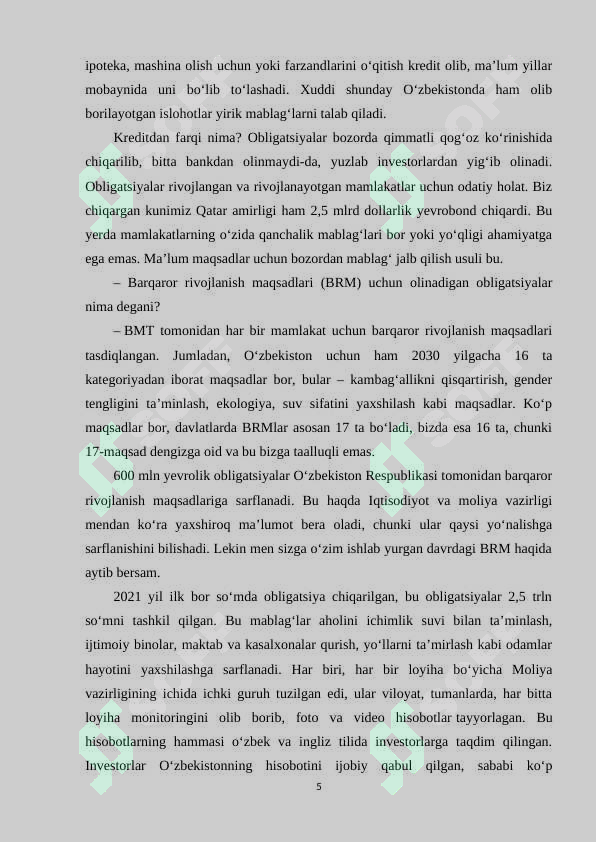 ipoteka, mashina olish uchun yoki farzandlarini o'qitish kredit olib, ma'lum yillar mobaynida uni bo'lib to'lashadi. Xuddi shunday O'zbekistonda ham olib borilayotgan islohotlar yirik mablag'larni talab qiladi.

Kreditdan farqi nima? Obligatsiyalar bozorda qimmatli qog'oz ko'rinishida chiqarilib, bitta bankdan olinmaydi-da, yuzlab investorlardan yig'ib olinadi. Obligatsiyalar rivojlangan va rivojlanayotgan mamlakatlar uchun odatiy holat. Biz chiqargan kunimiz Qatar amirligi ham 2,5 mlrd dollarlik yevrobond chiqardi. Bu yerda mamlakatlarning o'zida qanchalik mablag'lari bor yoki yo'qligi ahamiyatga ega emas. Ma'lum maqsadlar uchun bozordan mablag' jalb qilish usuli bu.

– Barqaror rivojlanish maqsadlari (BRM) uchun olinadigan obligatsiyalar nima degani?

– BMT tomonidan har bir mamlakat uchun barqaror rivojlanish maqsadlari tasdiqlangan. Jumladan, O'zbekiston uchun ham 2030 yilgacha 16 ta kategoriyadan iborat maqsadlar bor, bular – kambag'allikni qisqartirish, gender tengligini ta'minlash, ekologiya, suv sifatini yaxshilash kabi maqsadlar. Ko'p maqsadlar bor, davlatlarda BRMlar asosan 17 ta bo'ladi, bizda esa 16 ta, chunki 17-maqsad dengizga oid va bu bizga taalluqli emas.

600 mln yevrolik obligatsiyalar O'zbekiston Respublikasi tomonidan barqaror rivojlanish maqsadlariga sarflanadi. Bu haqda Iqtisodiyot va moliya vazirligi mendan ko'ra yaxshiroq ma'lumot bera oladi, chunki ular qaysi yo'nalishga sarflanishini bilishadi. Lekin men sizga o'zim ishlab yurgan davrdagi BRM haqida aytib bersam.

2021 yil ilk bor so'mda obligatsiya chiqarilgan, bu obligatsiyalar 2,5 trln so'mni tashkil qilgan. Bu mablag'lar aholini ichimlik suvi bilan ta'minlash, ijtimoiy binolar, maktab va kasalxonalar qurish, yo'llarni ta'mirlash kabi odamlar hayotini yaxshilashga sarflanadi. Har biri, har bir loyiha bo'yicha Moliya vazirligining ichida ichki guruh tuzilgan edi, ular viloyat, tumanlarda, har bitta loyiha monitoringini olib borib, foto va video hisobotlar tayyorlagan. Bu hisobotlarning hammasi o'zbek va ingliz tilida investorlarga taqdim qilingan. Investorlar O'zbekistonning hisobotini ijobiy qabul qilgan, sababi ko'p

5